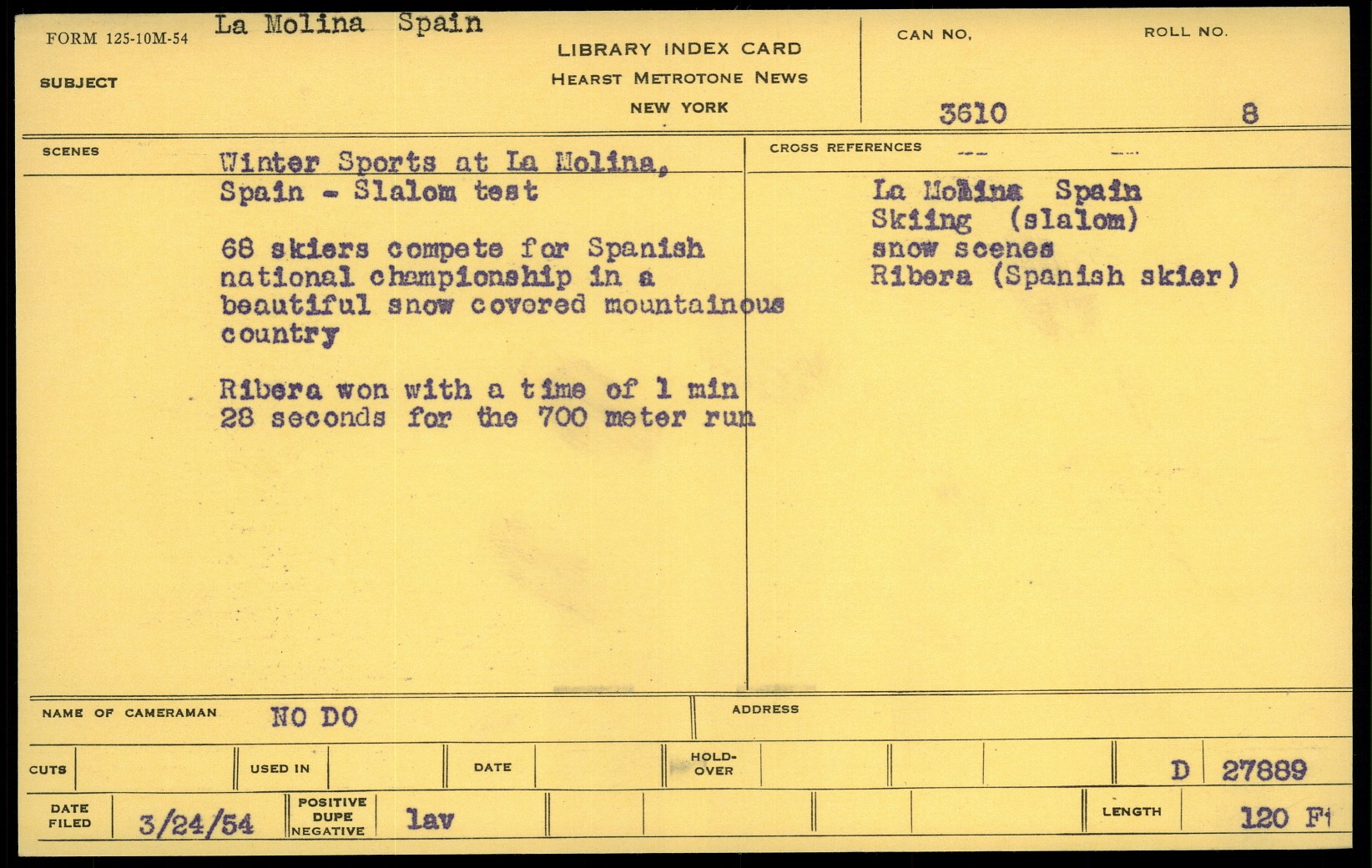 FORM 125-10M-54 La Molina Spain

SUBJECT

LIBRARY INDEX CARD
HEARST METROTONE NEWS
NEW YORK

CAN NO. 3610

ROLL NO. 8

SCENES

Winter Sports at La Molina, Spain - Slalom test

68 skiers compete for Spanish national championship in a beautiful snow covered mountainous country

Ribera won with a time of 1 min 28 seconds for the 700 meter run

CROSS REFERENCES

La Molina Spain
Skiing (slalom)
snow scenes
Ribera (Spanish skier)

NAME OF CAMERAMAN NO DO

ADDRESS

CUTS

USED IN

DATE

HOLD-OVER

D 27889

DATE FILED 3/24/54

POSITIVE DUPE NEGATIVE lav

LENGTH 120 Ft